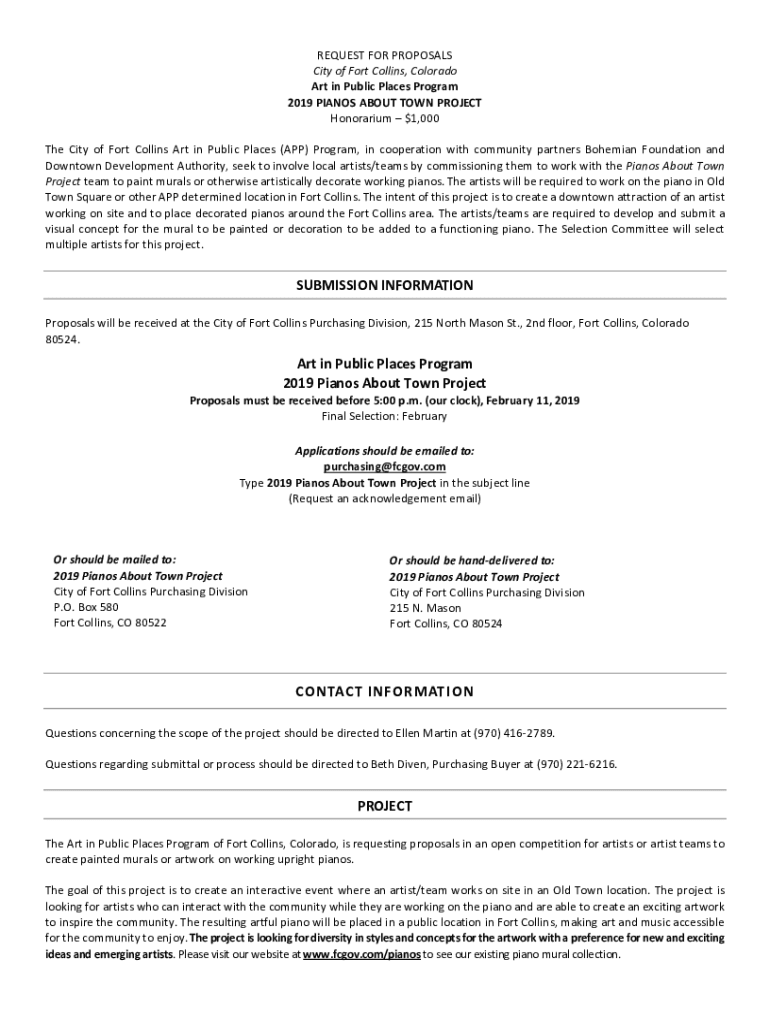 REQUEST FOR PROPOSALS
City of Fort Collins, Colorado
Art in Public Places Program
2019 PIANOS ABOUT TOWN PROJECT
Honorarium – $1,000

The City of Fort Collins Art in Public Places (APP) Program, in cooperation with community partners Bohemian Foundation and Downtown Development Authority, seek to involve local artists/teams by commissioning them to work with the Pianos About Town Project team to paint murals or otherwise artistically decorate working pianos. The artists will be required to work on the piano in Old Town Square or other APP determined location in Fort Collins. The intent of this project is to create a downtown attraction of an artist working on site and to place decorated pianos around the Fort Collins area. The artists/teams are required to develop and submit a visual concept for the mural to be painted or decoration to be added to a functioning piano. The Selection Committee will select multiple artists for this project.

SUBMISSION INFORMATION

Proposals will be received at the City of Fort Collins Purchasing Division, 215 North Mason St., 2nd floor, Fort Collins, Colorado 80524.

Art in Public Places Program
2019 Pianos About Town Project
Proposals must be received before 5:00 p.m. (our clock), February 11, 2019
Final Selection: February

Applications should be emailed to:
purchasing@fcgov.com
Type 2019 Pianos About Town Project in the subject line
(Request an acknowledgement email)

Or should be mailed to:
2019 Pianos About Town Project
City of Fort Collins Purchasing Division
P.O. Box 580
Fort Collins, CO 80522

Or should be hand-delivered to:
2019 Pianos About Town Project
City of Fort Collins Purchasing Division
215 N. Mason
Fort Collins, CO 80524

CONTACT INFORMATION

Questions concerning the scope of the project should be directed to Ellen Martin at (970) 416-2789.

Questions regarding submittal or process should be directed to Beth Diven, Purchasing Buyer at (970) 221-6216.

PROJECT

The Art in Public Places Program of Fort Collins, Colorado, is requesting proposals in an open competition for artists or artist teams to create painted murals or artwork on working upright pianos.

The goal of this project is to create an interactive event where an artist/team works on site in an Old Town location. The project is looking for artists who can interact with the community while they are working on the piano and are able to create an exciting artwork to inspire the community. The resulting artful piano will be placed in a public location in Fort Collins, making art and music accessible for the community to enjoy. The project is looking for diversity in styles and concepts for the artwork with a preference for new and exciting ideas and emerging artists. Please visit our website at www.fcgov.com/pianos to see our existing piano mural collection.